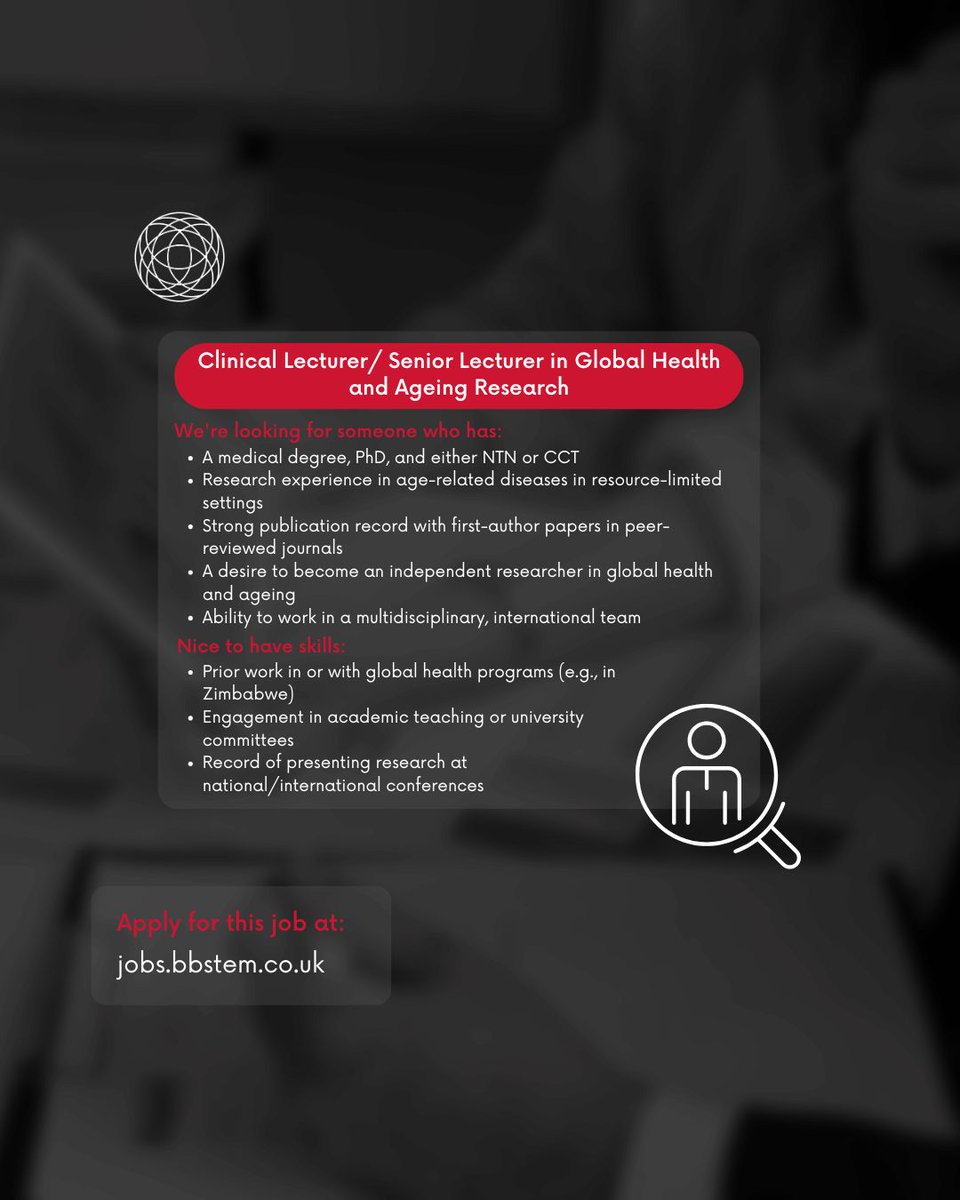 Clinical Lecturer/ Senior Lecturer in Global Health and Ageing Research

We're looking for someone who has:
• A medical degree, PhD, and either NTN or CCT
• Research experience in age-related diseases in resource-limited settings
• Strong publication record with first-author papers in peer-reviewed journals
• A desire to become an independent researcher in global health and ageing
• Ability to work in a multidisciplinary, international team

Nice to have skills:
• Prior work in or with global health programs (e.g., in Zimbabwe)
• Engagement in academic teaching or university committees
• Record of presenting research at national/international conferences

Apply for this job at:
jobs.bbstem.co.uk